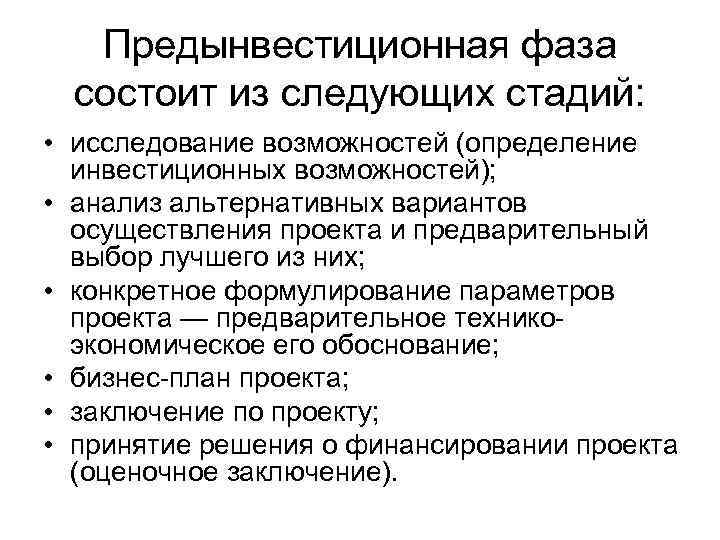 Предынвестиционная фаза
состоит из следующих стадий:

• исследование возможностей (определение инвестиционных возможностей);
• анализ альтернативных вариантов осуществления проекта и предварительный выбор лучшего из них;
• конкретное формулирование параметров проекта — предварительное технико-экономическое его обоснование;
• бизнес-план проекта;
• заключение по проекту;
• принятие решения о финансировании проекта (оценочное заключение).